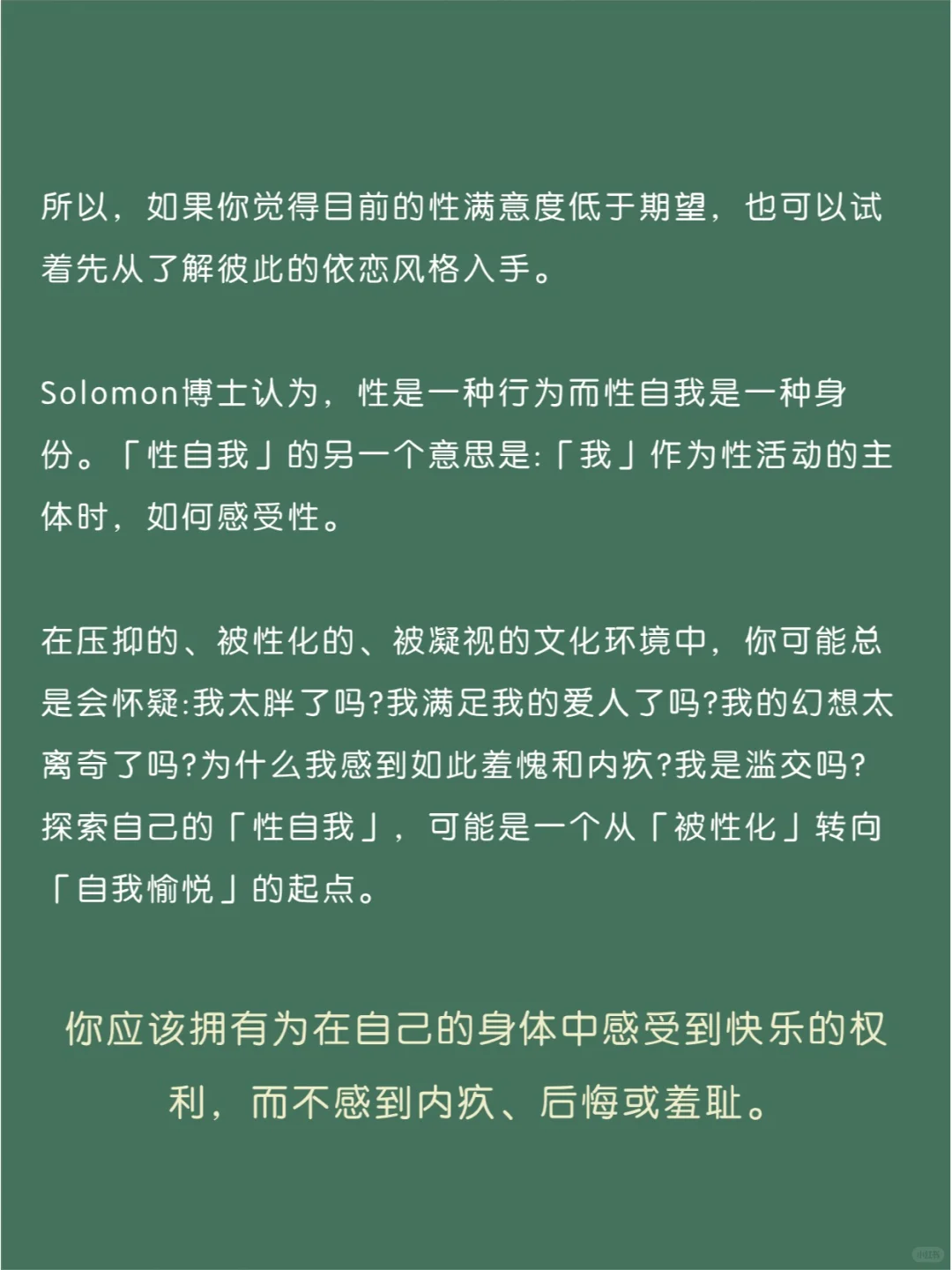 所以，如果你觉得目前的性满意度低于期望，也可以试着先从了解彼此的依恋风格入手。

Solomon博士认为，性是一种行为而性自我是一种身份。「性自我」的另一个意思是:「我」作为性活动的主体时，如何感受性。

在压抑的、被性化的、被凝视的文化环境中，你可能总是会怀疑:我太胖了吗?我满足我的爱人了吗?我的幻想太离奇了吗?为什么我感到如此羞愧和内疚?我是滥交吗?探索自己的「性自我」，可能是一个从「被性化」转向「自我愉悦」的起点。

你应该拥有为在自己的身体中感受到快乐的权利，而不感到内疚、后悔或羞耻。

小红书